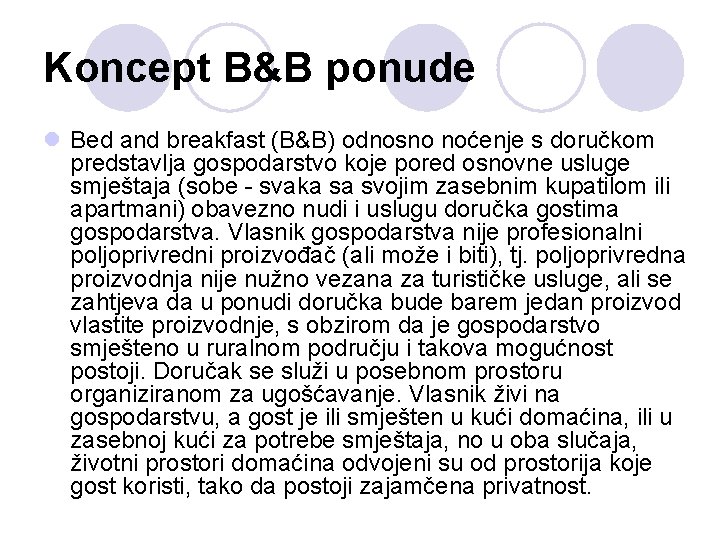 Koncept B&B ponude

Bed and breakfast (B&B) odnosno noćenje s doručkom predstavlja gospodarstvo koje pored osnovne usluge smještaja (sobe - svaka sa svojim zasebnim kupatilom ili apartmani) obavezno nudi i uslugu doručka gostima gospodarstva. Vlasnik gospodarstva nije profesionalni poljoprivredni proizvođač (ali može i biti), tj. poljoprivredna proizvodnja nije nužno vezana za turističke usluge, ali se zahtjeva da u ponudi doručka bude barem jedan proizvod vlastite proizvodnje, s obzirom da je gospodarstvo smješteno u ruralnom području i takova mogućnost postoji. Doručak se služi u posebnom prostoru organiziranom za ugošćavanje. Vlasnik živi na gospodarstvu, a gost je ili smješten u kući domaćina, ili u zasebnoj kući za potrebe smještaja, no u oba slučaja, životni prostori domaćina odvojeni su od prostorija koje gost koristi, tako da postoji zajamčena privatnost.